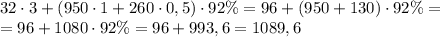 $32 \cdot 3 + (950 \cdot 1 + 260 \cdot 0,5) \cdot 92\% = 96 + (950 + 130) \cdot 92\% =$
$= 96 + 1080 \cdot 92\% = 96 + 993,6 = 1089,6$